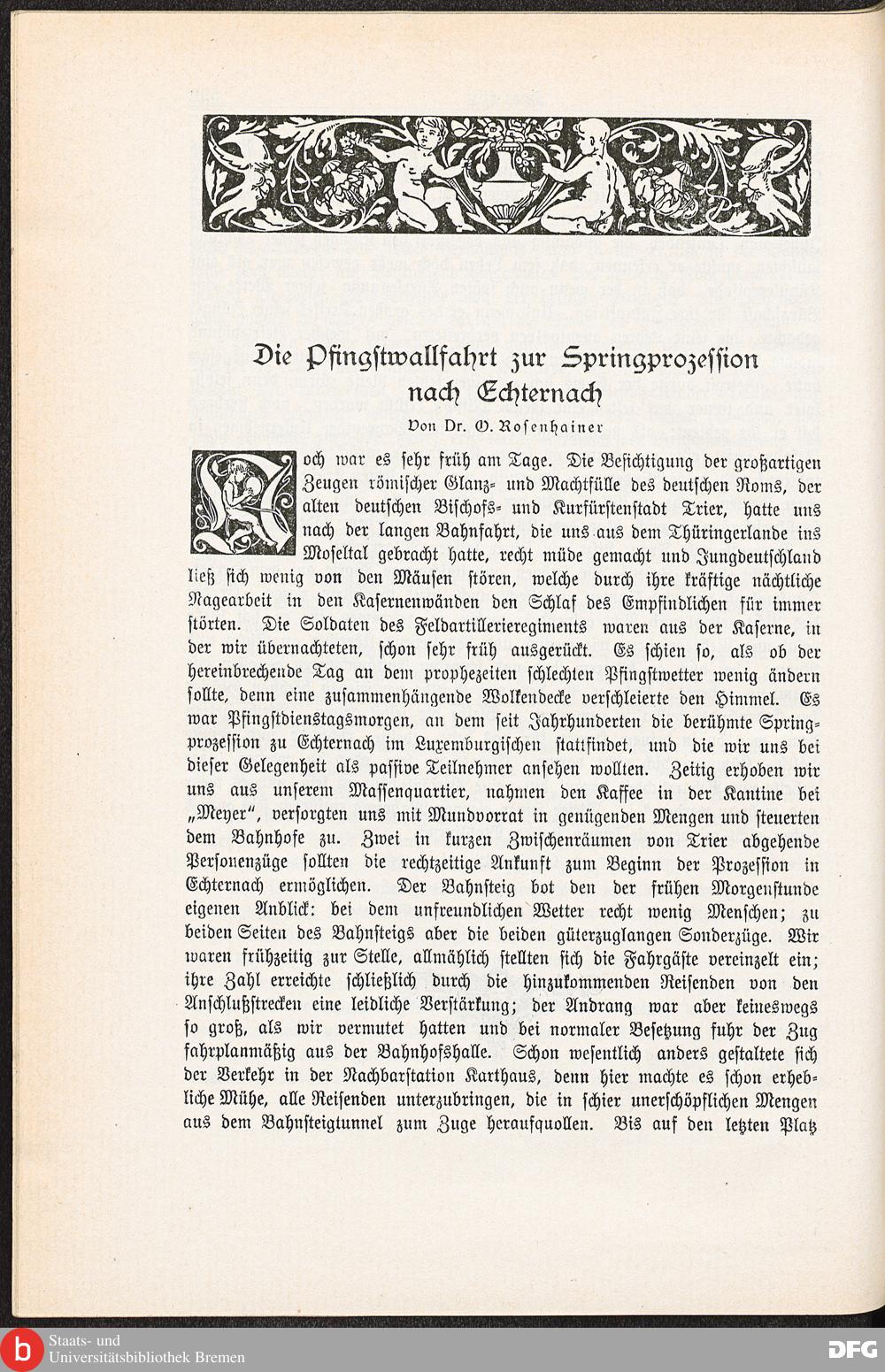 Die Pfingstwallfahrt zur Springprozession nach Echternach

Von Dr. O. Rosenhainer

Noch war es sehr früh am Tage. Die Besichtigung der großartigen Zeugen römischer Glanz- und Machtfülle des deutschen Roms, der alten deutschen Bischofs- und Kurfürstenstadt Trier, hatte uns nach der langen Bahnfahrt, die uns aus dem Thüringerlande ins Moseltal gebracht hatte, recht müde gemacht und Jungdeutschland ließ sich wenig von den Mäusen stören, welche durch ihre kräftige nächtliche Nagearbeit in den Kasernenwänden den Schlaf des Empfindlichen für immer störten. Die Soldaten des Feldartillerieregiments waren aus der Kaserne, in der wir übernachteten, schon sehr früh ausgerückt. Es schien so, als ob der hereinbrechende Tag an dem prophezeiten schlechten Pfingstwetter wenig ändern sollte, denn eine zusammenhängende Wolkendecke verschleierte den Himmel. Es war Pfingstdienstagsmorgen, an dem seit Jahrhunderten die berühmte Springprozession zu Echternach im Luxemburgischen stattfindet, und die wir uns bei dieser Gelegenheit als passive Teilnehmer ansehen wollten. Zeitig erhoben wir uns aus unserem Massenquartier, nahmen den Kaffee in der Kantine bei „Meyer", versorgten uns mit Mundvorrat in genügenden Mengen und steuerten dem Bahnhofe zu. Zwei in kurzen Zwischenräumen von Trier abgehende Personenzüge sollten die rechtzeitige Ankunft zum Beginn der Prozession in Echternach ermöglichen. Der Bahnsteig bot den der frühen Morgenstunde eigenen Anblick: bei dem unfreundlichen Wetter recht wenig Menschen; zu beiden Seiten des Bahnsteigs aber die beiden güterzuglangen Sonderzüge. Wir waren frühzeitig zur Stelle, allmählich stellten sich die Fahrgäste vereinzelt ein; ihre Zahl erreichte schließlich durch die hinzukommenden Reisenden von den Anschlußstrecken eine leidliche Verstärkung; der Andrang war aber keineswegs so groß, als wir vermutet hatten und bei normaler Besetzung fuhr der Zug fahrplanmäßig aus der Bahnhofshalle. Schon wesentlich anders gestaltete sich der Verkehr in der Nachbarstation Karthaus, denn hier machte es schon erhebliche Mühe, alle Reisenden unterzubringen, die in schier unerschöpflichen Mengen aus dem Bahnsteigtunnel zum Zuge heraufquollen. Bis auf den letzten Platz

Staats- und Universitätsbibliothek Bremen
DFG